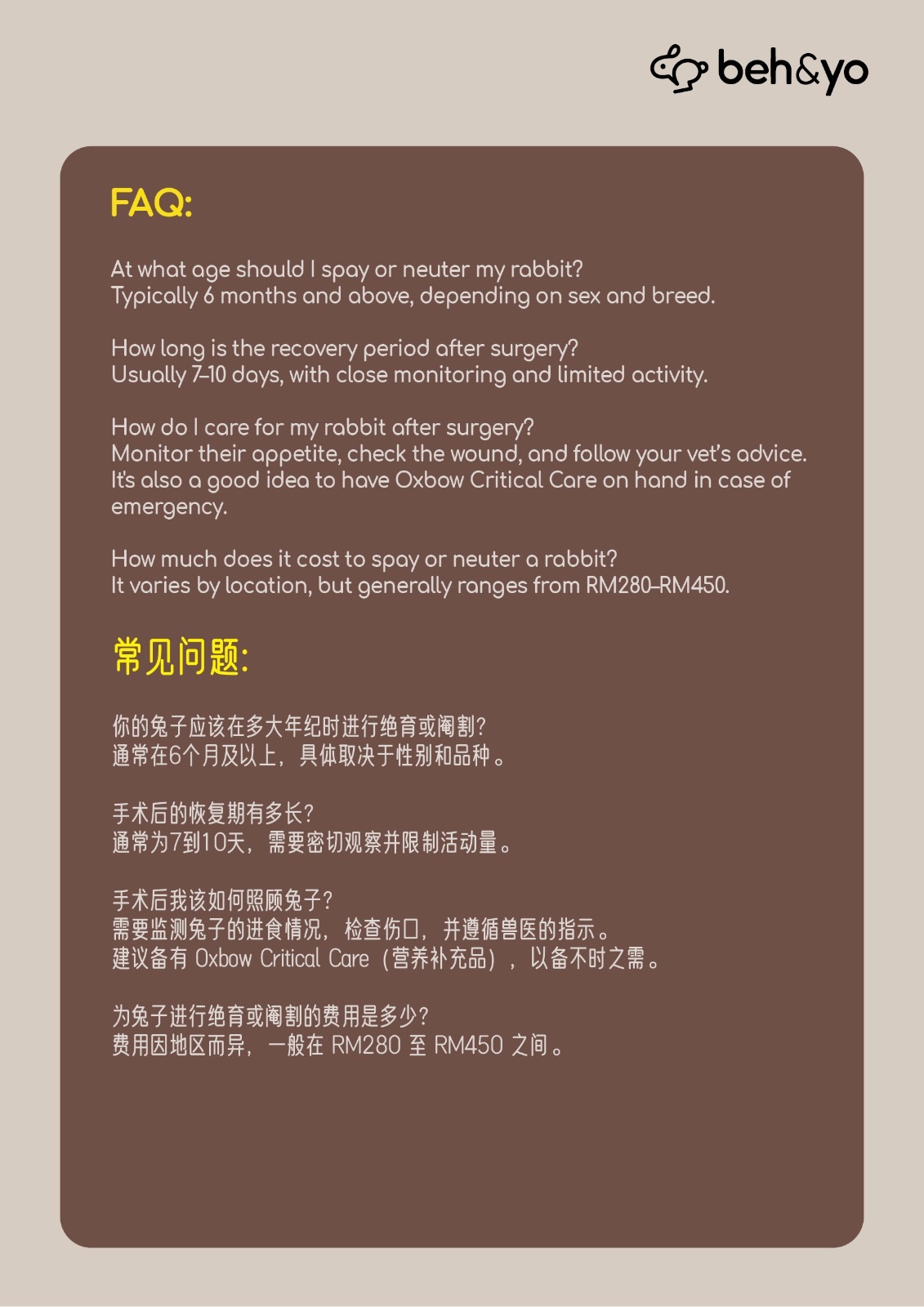 beh&yo

FAQ:

At what age should I spay or neuter my rabbit?
Typically 6 months and above, depending on sex and breed.

How long is the recovery period after surgery?
Usually 7–10 days, with close monitoring and limited activity.

How do I care for my rabbit after surgery?
Monitor their appetite, check the wound, and follow your vet's advice. It's also a good idea to have Oxbow Critical Care on hand in case of emergency.

How much does it cost to spay or neuter a rabbit?
It varies by location, but generally ranges from RM280–RM450.

常见问题:

你的兔子应该在多大年纪时进行绝育或阉割?
通常在6个月及以上，具体取决于性别和品种。

手术后的恢复期有多长?
通常为7到10天，需要密切观察并限制活动量。

手术后我该如何照顾兔子?
需要监测兔子的进食情况，检查伤口，并遵循兽医的指示。
建议备有Oxbow Critical Care（营养补充品），以备不时之需。

为兔子进行绝育或阉割的费用是多少?
费用因地区而异，一般在RM280至RM450之间。